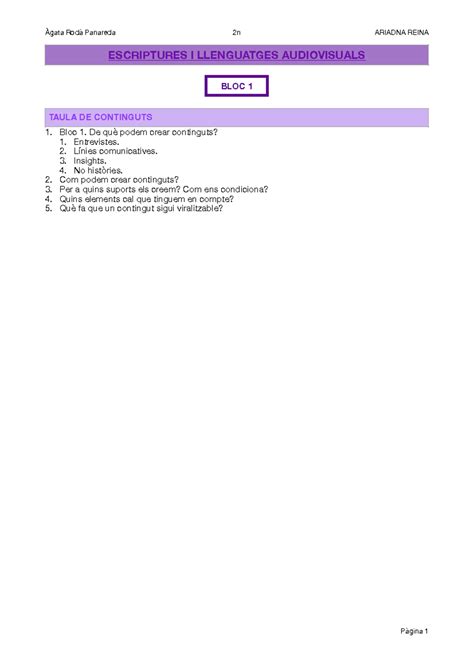 Àgata Rodà Panareda 2n ARIADNA REINA

ESCRIPTURES I LLENGUATGES AUDIOVISUALS

BLOC 1

TAULA DE CONTINGUTS

1. Bloc 1. De què podem crear continguts?
   1. Entrevistes.
   2. Línies comunicatives.
   3. Insights.
   4. No històries.
2. Com podem crear continguts?
3. Per a quins suports els creem? Com ens condiciona?
4. Quins elements cal que tinguem en compte?
5. Què fa que un contingut sigui viralitzable?

Pàgina 1